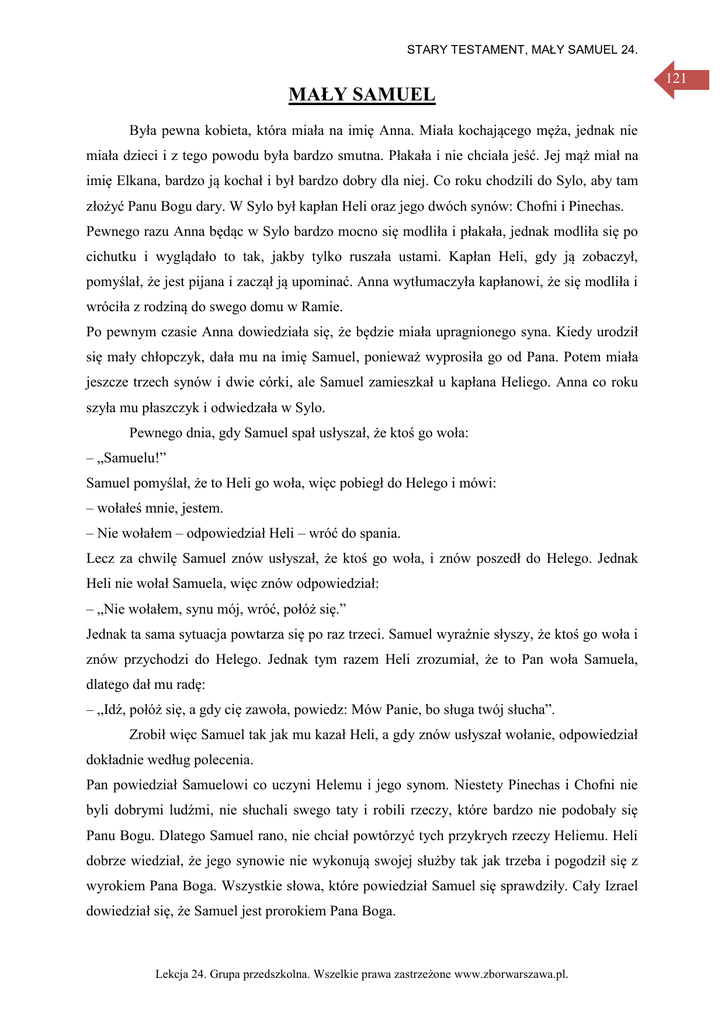 STARY TESTAMENT, MAŁY SAMUEL 24.

121

MAŁY SAMUEL

Była pewna kobieta, która miała na imię Anna. Miała kochającego męża, jednak nie miała dzieci i z tego powodu była bardzo smutna. Płakała i nie chciała jeść. Jej mąż miał na imię Elkana, bardzo ją kochał i był bardzo dobry dla niej. Co roku chodzili do Sylo, aby tam złożyć Panu Bogu dary. W Sylo był kapłan Heli oraz jego dwóch synów: Chofni i Pinechas. Pewnego razu Anna będąc w Sylo bardzo mocno się modliła i płakała, jednak modliła się po cichutku i wyglądało to tak, jakby tylko ruszała ustami. Kapłan Heli, gdy ją zobaczył, pomyślał, że jest pijana i zaczął ją upominać. Anna wytłumaczyła kapłanowi, że się modliła i wróciła z rodziną do swego domu w Ramie.
Po pewnym czasie Anna dowiedziała się, że będzie miała upragnionego syna. Kiedy urodził się mały chłopczyk, dała mu na imię Samuel, ponieważ wyprosiła go od Pana. Potem miała jeszcze trzech synów i dwie córki, ale Samuel zamieszkał u kapłana Heliego. Anna co roku szyła mu płaszczyk i odwiedzała w Sylo.

Pewnego dnia, gdy Samuel spał usłyszał, że ktoś go woła:
– „Samuelu!”
Samuel pomyślał, że to Heli go woła, więc pobiegł do Helego i mówi:
– wołałeś mnie, jestem.
– Nie wołałem – odpowiedział Heli – wróć do spania.
Lecz za chwilę Samuel znów usłyszał, że ktoś go woła, i znów poszedł do Helego. Jednak Heli nie wołał Samuela, więc znów odpowiedział:
– „Nie wołałem, synu mój, wróć, połóż się.”
Jednak ta sama sytuacja powtarza się po raz trzeci. Samuel wyraźnie słyszy, że ktoś go woła i znów przychodzi do Helego. Jednak tym razem Heli zrozumiał, że to Pan woła Samuela, dlatego dał mu radę:
– „Idź, połóż się, a gdy cię zawoła, powiedz: Mów Panie, bo sługa twój słucha”.

Zrobił więc Samuel tak jak mu kazał Heli, a gdy znów usłyszał wołanie, odpowiedział dokładnie według polecenia.
Pan powiedział Samuelowi co uczyni Helemu i jego synom. Niestety Pinechas i Chofni nie byli dobrymi ludźmi, nie słuchali swego taty i robili rzeczy, które bardzo nie podobały się Panu Bogu. Dlatego Samuel rano, nie chciał powtórzyć tych przykrych rzeczy Heliemu. Heli dobrze wiedział, że jego synowie nie wykonują swojej służby tak jak trzeba i pogodził się z wyrokiem Pana Boga. Wszystkie słowa, które powiedział Samuel się sprawdziły. Cały Izrael dowiedział się, że Samuel jest prorokiem Pana Boga.

Lekcja 24. Grupa przedszkolna. Wszelkie prawa zastrzeżone www.zborwarszawa.pl.